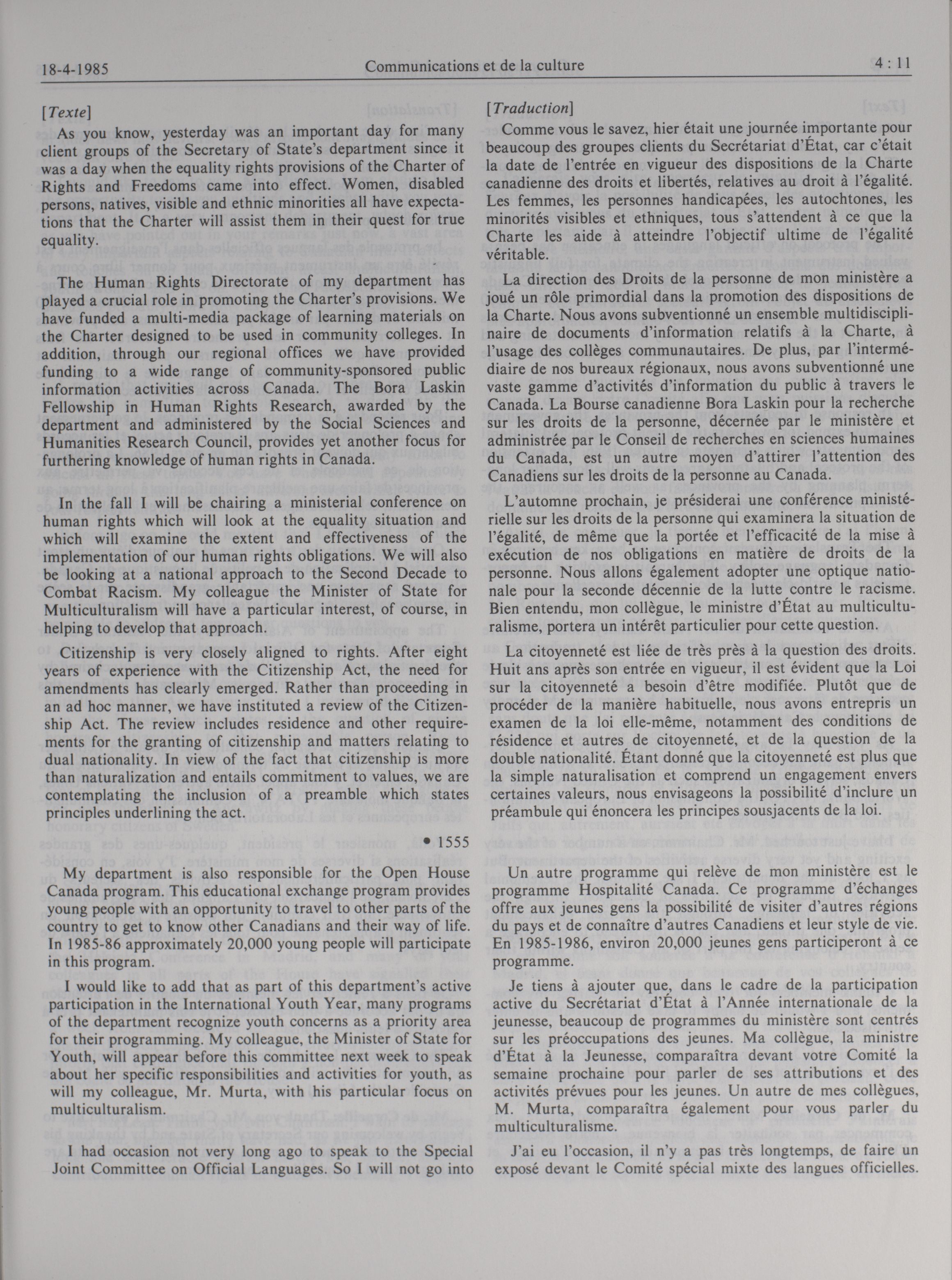 18-4-1985 Communications et de la culture 4 : 11

[Texte]

As you know, yesterday was an important day for many client groups of the Secretary of State's department since it was a day when the equality rights provisions of the Charter of Rights and Freedoms came into effect. Women, disabled persons, natives, visible and ethnic minorities all have expectations that the Charter will assist them in their quest for true equality.

The Human Rights Directorate of my department has played a crucial role in promoting the Charter's provisions. We have funded a multi-media package of learning materials on the Charter designed to be used in community colleges. In addition, through our regional offices we have provided funding to a wide range of community-sponsored public information activities across Canada. The Bora Laskin Fellowship in Human Rights Research, awarded by the department and administered by the Social Sciences and Humanities Research Council, provides yet another focus for furthering knowledge of human rights in Canada.

In the fall I will be chairing a ministerial conference on human rights which will look at the equality situation and which will examine the extent and effectiveness of the implementation of our human rights obligations. We will also be looking at a national approach to the Second Decade to Combat Racism. My colleague the Minister of State for Multiculturalism will have a particular interest, of course, in helping to develop that approach.

Citizenship is very closely aligned to rights. After eight years of experience with the Citizenship Act, the need for amendments has clearly emerged. Rather than proceeding in an ad hoc manner, we have instituted a review of the Citizenship Act. The review includes residence and other requirements for the granting of citizenship and matters relating to dual nationality. In view of the fact that citizenship is more than naturalization and entails commitment to values, we are contemplating the inclusion of a preamble which states principles underlining the act.

• 1555

My department is also responsible for the Open House Canada program. This educational exchange program provides young people with an opportunity to travel to other parts of the country to get to know other Canadians and their way of life. In 1985-86 approximately 20,000 young people will participate in this program.

I would like to add that as part of this department's active participation in the International Youth Year, many programs of the department recognize youth concerns as a priority area for their programming. My colleague, the Minister of State for Youth, will appear before this committee next week to speak about her specific responsibilities and activities for youth, as will my colleague, Mr. Murta, with his particular focus on multiculturalism.

I had occasion not very long ago to speak to the Special Joint Committee on Official Languages. So I will not go into

[Traduction]

Comme vous le savez, hier était une journée importante pour beaucoup des groupes clients du Secrétariat d'État, car c'était la date de l'entrée en vigueur des dispositions de la Charte canadienne des droits et libertés, relatives au droit à l'égalité. Les femmes, les personnes handicapées, les autochtones, les minorités visibles et ethniques, tous s'attendent à ce que la Charte les aide à atteindre l'objectif ultime de l'égalité véritable.

La direction des Droits de la personne de mon ministère a joué un rôle primordial dans la promotion des dispositions de la Charte. Nous avons subventionné un ensemble multidisciplinaire de documents d'information relatifs à la Charte, à l'usage des collèges communautaires. De plus, par l'intermédiaire de nos bureaux régionaux, nous avons subventionné une vaste gamme d'activités d'information du public à travers le Canada. La Bourse canadienne Bora Laskin pour la recherche sur les droits de la personne, décernée par le ministère et administrée par le Conseil de recherches en sciences humaines du Canada, est un autre moyen d'attirer l'attention des Canadiens sur les droits de la personne au Canada.

L'automne prochain, je présiderai une conférence ministérielle sur les droits de la personne qui examinera la situation de l'égalité, de même que la portée et l'efficacité de la mise à exécution de nos obligations en matière de droits de la personne. Nous allons également adopter une optique nationale pour la seconde décennie de la lutte contre le racisme. Bien entendu, mon collègue, le ministre d'État au multiculturalisme, portera un intérêt particulier pour cette question.

La citoyenneté est liée de très près à la question des droits. Huit ans après son entrée en vigueur, il est évident que la Loi sur la citoyenneté a besoin d'être modifiée. Plutôt que de procéder de la manière habituelle, nous avons entrepris un examen de la loi elle-même, notamment des conditions de résidence et autres de citoyenneté, et de la question de la double nationalité. Étant donné que la citoyenneté est plus que la simple naturalisation et comprend un engagement envers certaines valeurs, nous envisageons la possibilité d'inclure un préambule qui énoncera les principes sousjacents de la loi.

Un autre programme qui relève de mon ministère est le programme Hospitalité Canada. Ce programme d'échanges offre aux jeunes gens la possibilité de visiter d'autres régions du pays et de connaître d'autres Canadiens et leur style de vie. En 1985-1986, environ 20,000 jeunes gens participeront à ce programme.

Je tiens à ajouter que, dans le cadre de la participation active du Secrétariat d'État à l'Année internationale de la jeunesse, beaucoup de programmes du ministère sont centrés sur les préoccupations des jeunes. Ma collègue, la ministre d'État à la Jeunesse, comparaîtra devant votre Comité la semaine prochaine pour parler de ses attributions et des activités prévues pour les jeunes. Un autre de mes collègues, M. Murta, comparaîtra également pour vous parler du multiculturalisme.

J'ai eu l'occasion, il n'y a pas très longtemps, de faire un exposé devant le Comité spécial mixte des langues officielles.